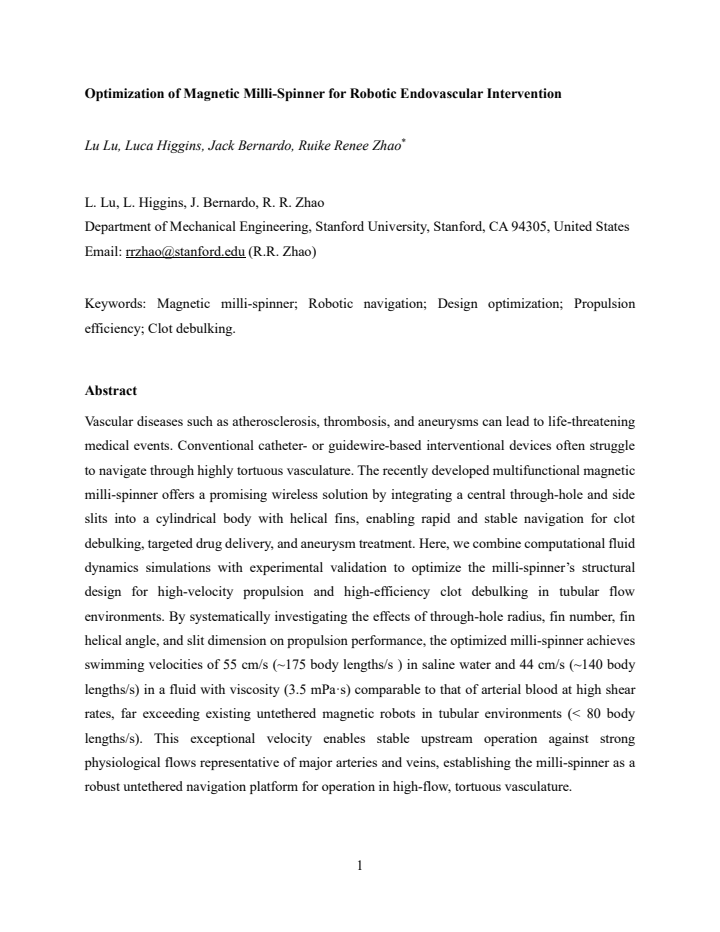 Optimization of Magnetic Milli-Spinner for Robotic Endovascular Intervention

Lu Lu, Luca Higgins, Jack Bernardo, Ruike Renee Zhao$^{*}$

L. Lu, L. Higgins, J. Bernardo, R. R. Zhao
Department of Mechanical Engineering, Stanford University, Stanford, CA 94305, United States
Email: rrzhao@stanford.edu (R.R. Zhao)

Keywords: Magnetic milli-spinner; Robotic navigation; Design optimization; Propulsion efficiency; Clot debulking.

Abstract

Vascular diseases such as atherosclerosis, thrombosis, and aneurysms can lead to life-threatening medical events. Conventional catheter- or guidewire-based interventional devices often struggle to navigate through highly tortuous vasculature. The recently developed multifunctional magnetic milli-spinner offers a promising wireless solution by integrating a central through-hole and side slits into a cylindrical body with helical fins, enabling rapid and stable navigation for clot debulking, targeted drug delivery, and aneurysm treatment. Here, we combine computational fluid dynamics simulations with experimental validation to optimize the milli-spinner's structural design for high-velocity propulsion and high-efficiency clot debulking in tubular flow environments. By systematically investigating the effects of through-hole radius, fin number, fin helical angle, and slit dimension on propulsion performance, the optimized milli-spinner achieves swimming velocities of 55 cm/s (~175 body lengths/s ) in saline water and 44 cm/s (~140 body lengths/s) in a fluid with viscosity (3.5 mPa·s) comparable to that of arterial blood at high shear rates, far exceeding existing untethered magnetic robots in tubular environments (< 80 body lengths/s). This exceptional velocity enables stable upstream operation against strong physiological flows representative of major arteries and veins, establishing the milli-spinner as a robust untethered navigation platform for operation in high-flow, tortuous vasculature.

1